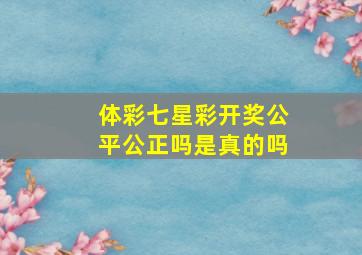 体彩七星彩开奖公平公正吗是真的吗